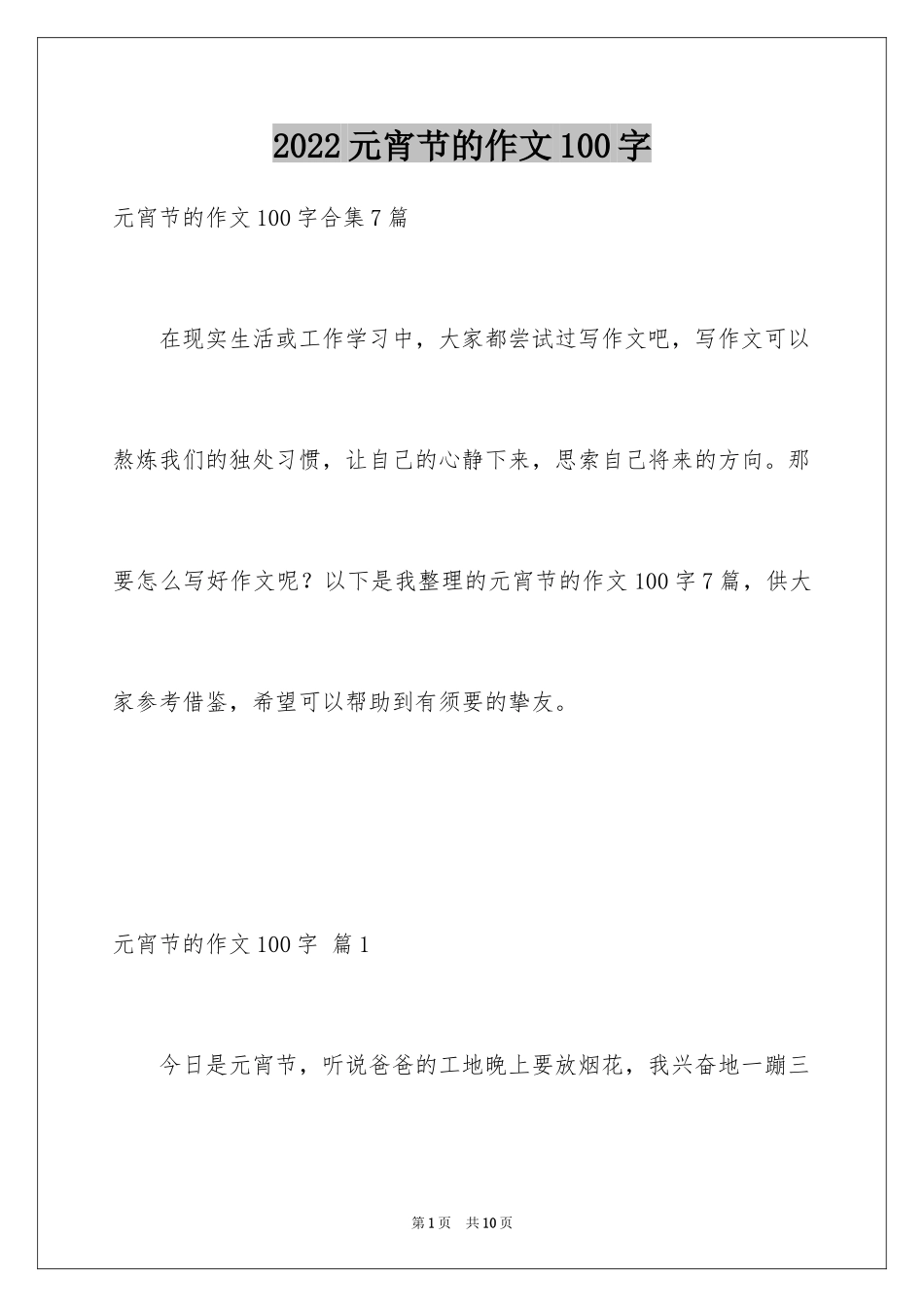 2022元宵节的作文100字

元宵节的作文100字合集7篇

在现实生活或工作学习中，大家都尝试过写作文吧，写作文可以熬炼我们的独处习惯，让自己的心静下来，思索自己将来的方向。那要怎么写好作文呢？以下是我整理的元宵节的作文100字7篇，供大家参考借鉴，希望可以帮助到有须要的挚友。

元宵节的作文100字 篇1

今日是元宵节，听说爸爸的工地晚上要放烟花，我兴奋地一蹦三

第1页 共10页